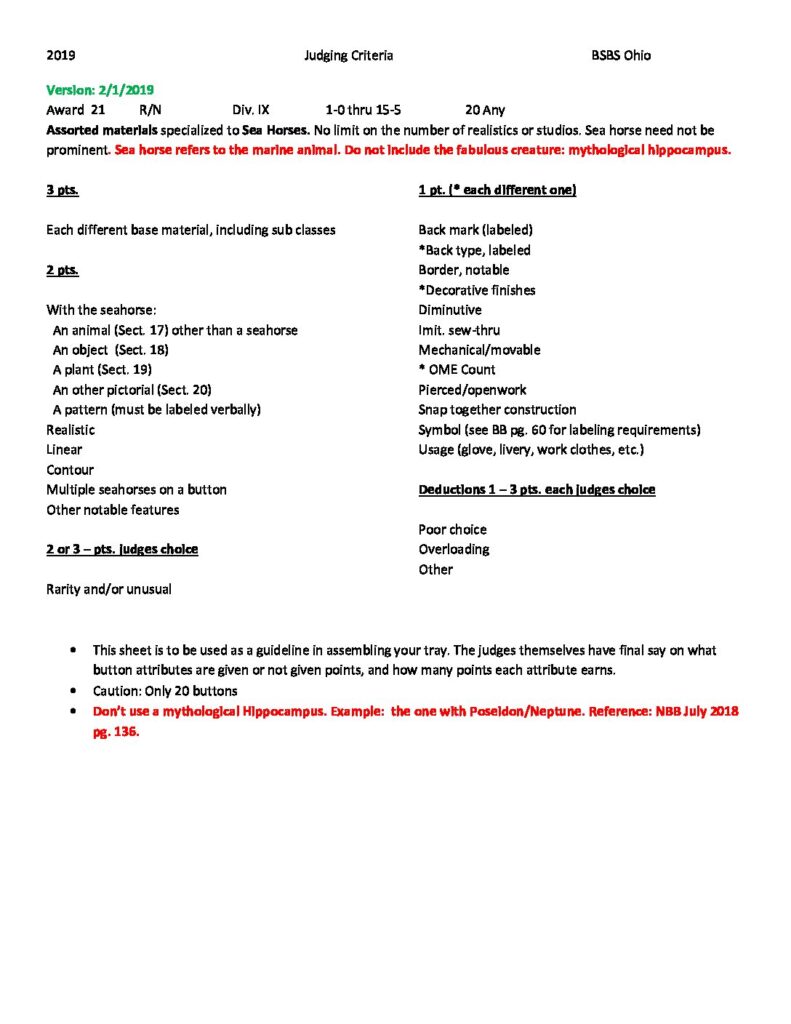 2019 Judging Criteria BSBS Ohio

Version: 2/1/2019
Award 21 R/N Div. IX 1-0 thru 15-5 20 Any

Assorted materials specialized to Sea Horses. No limit on the number of realistics or studios. Sea horse need not be prominent. Sea horse refers to the marine animal. Do not include the fabulous creature: mythological hippocampus.

3 pts.

Each different base material, including sub classes

2 pts.

With the seahorse:
An animal (Sect. 17) other than a seahorse
An object (Sect. 18)
A plant (Sect. 19)
An other pictorial (Sect. 20)
A pattern (must be labeled verbally)
Realistic
Linear
Contour
Multiple seahorses on a button
Other notable features

2 or 3 – pts. judges choice

Rarity and/or unusual

1 pt. (* each different one)

Back mark (labeled)
*Back type, labeled
Border, notable
*Decorative finishes
Diminutive
Imit. sew-thru
Mechanical/movable
* OME Count
Pierced/openwork
Snap together construction
Symbol (see BB pg. 60 for labeling requirements)
Usage (glove, livery, work clothes, etc.)

Deductions 1 – 3 pts. each judges choice

Poor choice
Overloading
Other

• This sheet is to be used as a guideline in assembling your tray. The judges themselves have final say on what button attributes are given or not given points, and how many points each attribute earns.
• Caution: Only 20 buttons
• Don't use a mythological Hippocampus. Example: the one with Poseidon/Neptune. Reference: NBB July 2018 pg. 136.